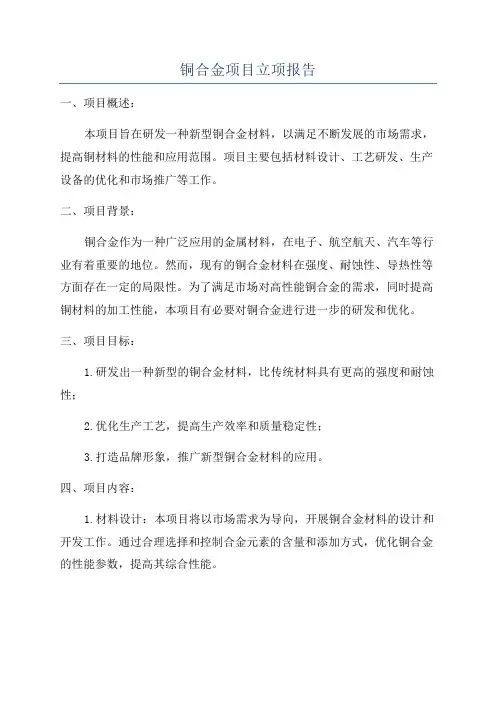 铜合金项目立项报告

一、项目概述：

本项目旨在研发一种新型铜合金材料，以满足不断发展的市场需求，提高铜材料的性能和应用范围。项目主要包括材料设计、工艺研发、生产设备的优化和市场推广等工作。

二、项目背景：

铜合金作为一种广泛应用的金属材料，在电子、航空航天、汽车等行业有着重要的地位。然而，现有的铜合金材料在强度、耐蚀性、导热性等方面存在一定的局限性。为了满足市场对高性能铜合金的需求，同时提高铜材料的加工性能，本项目有必要对铜合金进行进一步的研发和优化。

三、项目目标：

1.研发出一种新型的铜合金材料，比传统材料具有更高的强度和耐蚀性；

2.优化生产工艺，提高生产效率和质量稳定性；

3.打造品牌形象，推广新型铜合金材料的应用。

四、项目内容：

1.材料设计：本项目将以市场需求为导向，开展铜合金材料的设计和开发工作。通过合理选择和控制合金元素的含量和添加方式，优化铜合金的性能参数，提高其综合性能。